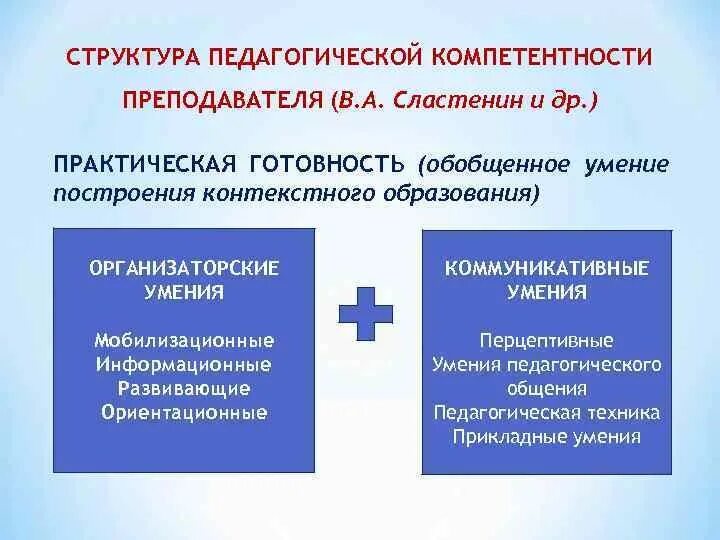 СТРУКТУРА ПЕДАГОГИЧЕСКОЙ КОМПЕТЕНТНОСТИ ПРЕПОДАВАТЕЛЯ (В.А. Сластенин и др.)

ПРАКТИЧЕСКАЯ ГОТОВНОСТЬ (обобщенное умение построения контекстного образования)

ОРГАНИЗАТОРСКИЕ УМЕНИЯ

Мобилизационные
Информационные
Развивающие
Ориентационные

КОММУНИКАТИВНЫЕ УМЕНИЯ

Перцептивные
Умения педагогического общения
Педагогическая техника
Прикладные умения